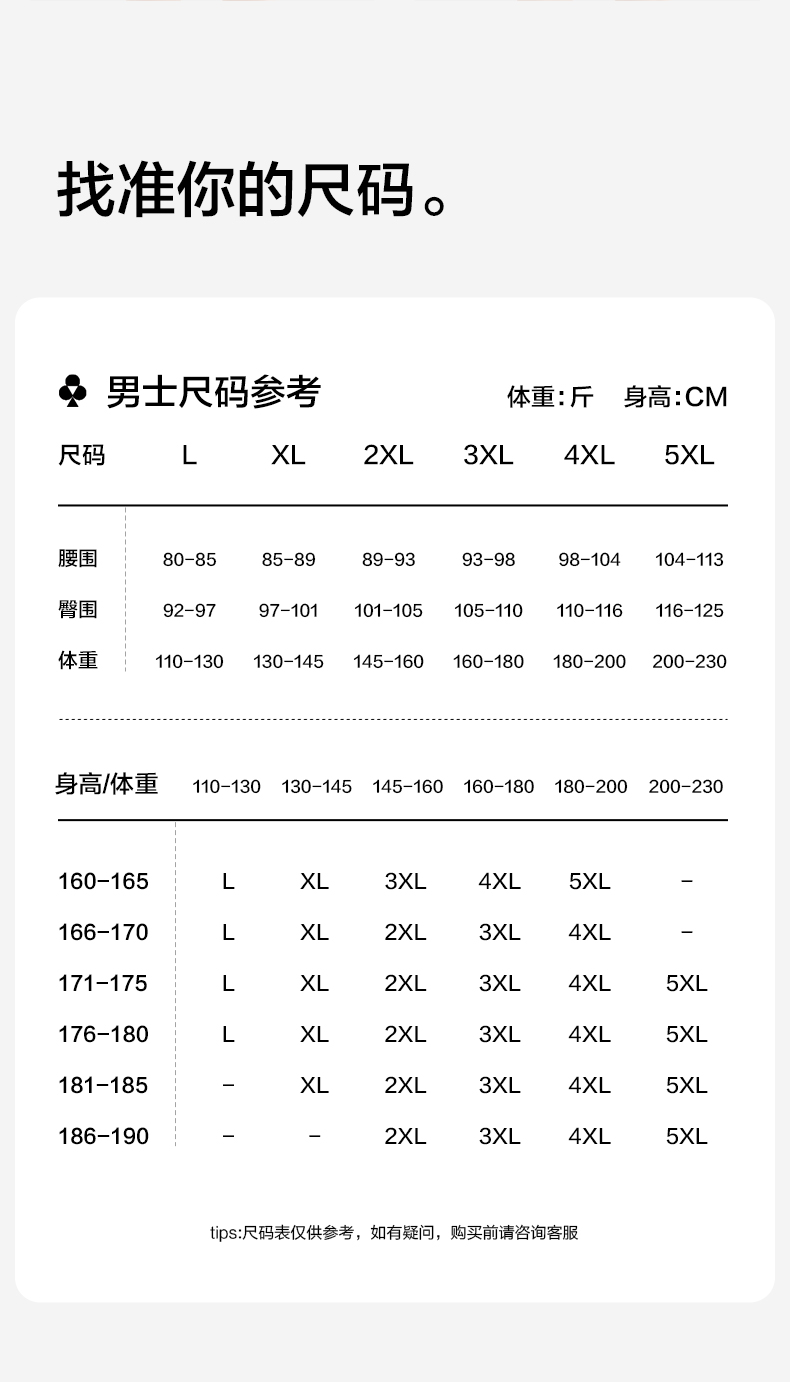 找准你的尺码。

♣ 男士尺码参考

体重:斤　身高:CM

| 尺码 | L | XL | 2XL | 3XL | 4XL | 5XL |
|---|---|---|---|---|---|---|
| 腰围 | 80-85 | 85-89 | 89-93 | 93-98 | 98-104 | 104-113 |
| 臀围 | 92-97 | 97-101 | 101-105 | 105-110 | 110-116 | 116-125 |
| 体重 | 110-130 | 130-145 | 145-160 | 160-180 | 180-200 | 200-230 |

| 身高/体重 | 110-130 | 130-145 | 145-160 | 160-180 | 180-200 | 200-230 |
|---|---|---|---|---|---|---|
| 160-165 | L | XL | 3XL | 4XL | 5XL | - |
| 166-170 | L | XL | 2XL | 3XL | 4XL | - |
| 171-175 | L | XL | 2XL | 3XL | 4XL | 5XL |
| 176-180 | L | XL | 2XL | 3XL | 4XL | 5XL |
| 181-185 | - | XL | 2XL | 3XL | 4XL | 5XL |
| 186-190 | - | - | 2XL | 3XL | 4XL | 5XL |

tips:尺码表仅供参考，如有疑问，购买前请咨询客服